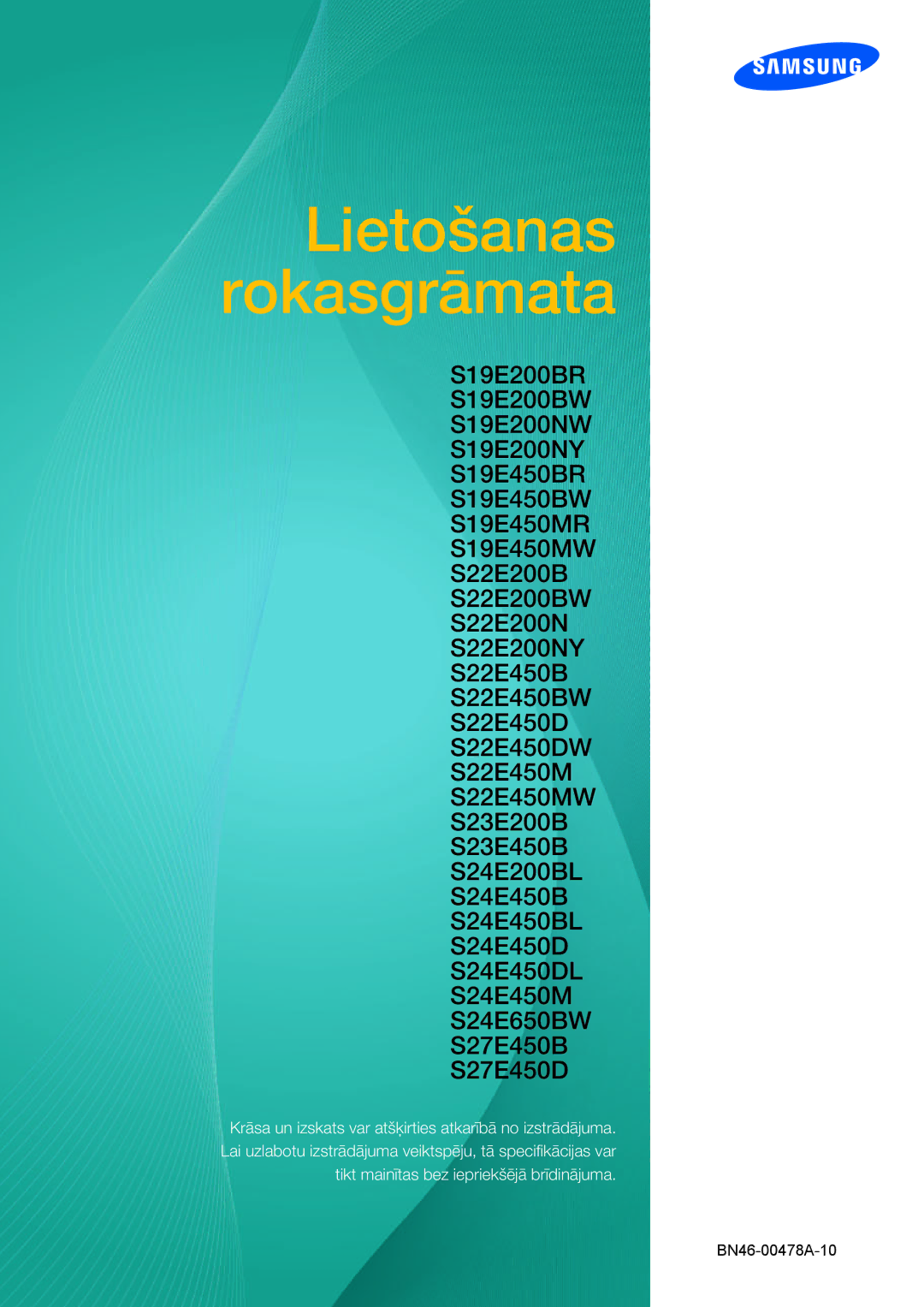 SAMSUNG

Lietošanas rokasgrāmata

S19E200BR
S19E200BW
S19E200NW
S19E200NY
S19E450BR
S19E450BW
S19E450MR
S19E450MW
S22E200B
S22E200BW
S22E200N
S22E200NY
S22E450B
S22E450BW
S22E450D
S22E450DW
S22E450M
S22E450MW
S23E200B
S23E450B
S24E200BL
S24E450B
S24E450BL
S24E450D
S24E450DL
S24E450M
S24E650BW
S27E450B
S27E450D

Krāsa un izskats var atšķirties atkarībā no izstrādājuma. Lai uzlabotu izstrādājuma veiktspēju, tā specifikācijas var tikt mainītas bez iepriekšējā brīdinājuma.

BN46-00478A-10